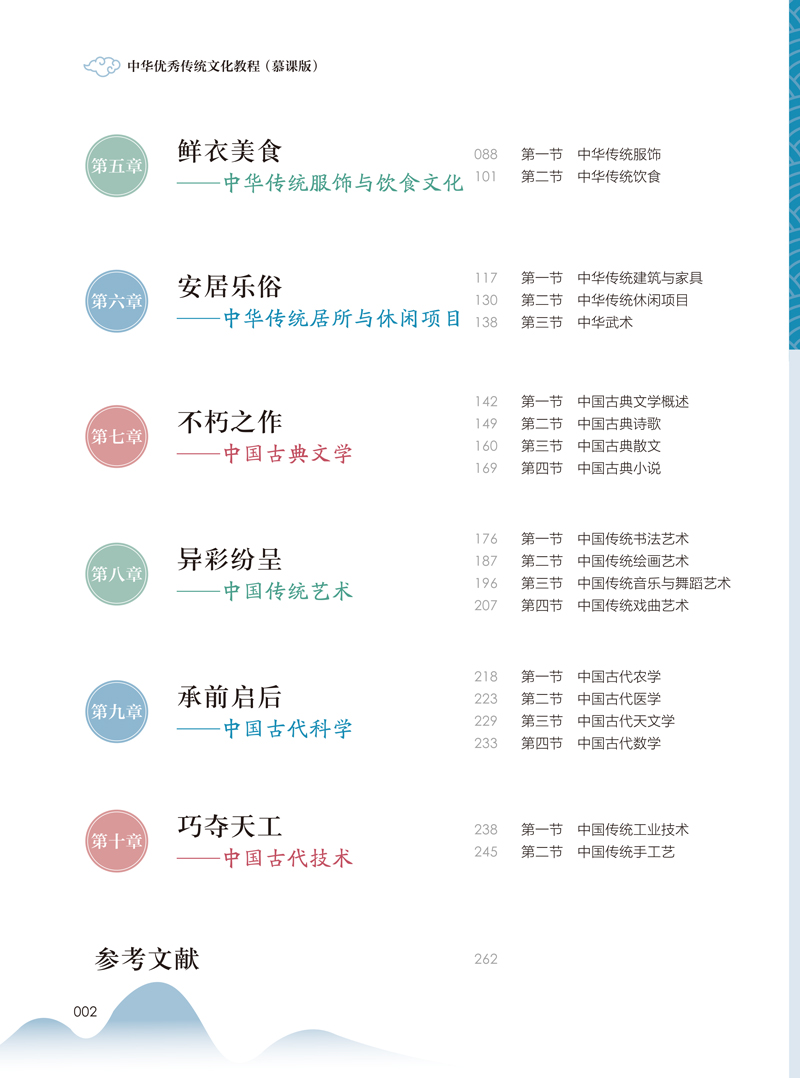 中华优秀传统文化教程（慕课版）

第五章
鲜衣美食
——中华传统服饰与饮食文化

088 第一节 中华传统服饰
101 第二节 中华传统饮食

第六章
安居乐俗
——中华传统居所与休闲项目

117 第一节 中华传统建筑与家具
130 第二节 中华传统休闲项目
138 第三节 中华武术

第七章
不朽之作
——中国古典文学

142 第一节 中国古典文学概述
149 第二节 中国古典诗歌
160 第三节 中国古典散文
169 第四节 中国古典小说

第八章
异彩纷呈
——中国传统艺术

176 第一节 中国传统书法艺术
187 第二节 中国传统绘画艺术
196 第三节 中国传统音乐与舞蹈艺术
207 第四节 中国传统戏曲艺术

第九章
承前启后
——中国古代科学

218 第一节 中国古代农学
223 第二节 中国古代医学
229 第三节 中国古代天文学
233 第四节 中国古代数学

第十章
巧夺天工
——中国古代技术

238 第一节 中国传统工业技术
245 第二节 中国传统手工艺

参考文献
262

002